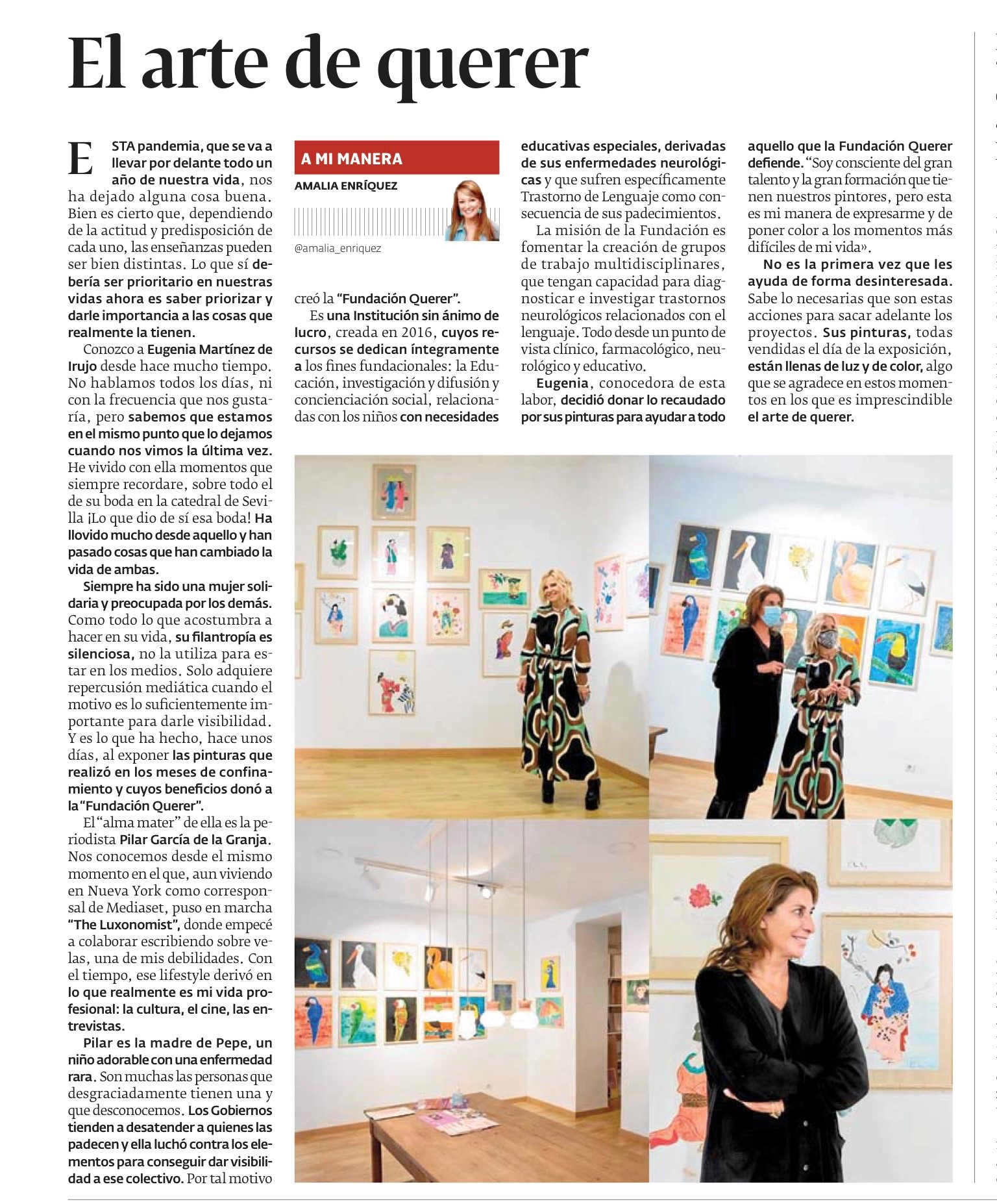 El arte de querer

ESTA pandemia, que se va a llevar por delante todo un año de nuestra vida, nos ha dejado alguna cosa buena. Bien es cierto que, dependiendo de la actitud y predisposición de cada uno, las enseñanzas pueden ser bien distintas. Lo que sí debería ser prioritario en nuestras vidas ahora es saber priorizar y darle importancia a las cosas que realmente la tienen.

Conozco a Eugenia Martínez de Irujo desde hace mucho tiempo. No hablamos todos los días, ni con la frecuencia que nos gustaría, pero sabemos que estamos en el mismo punto que lo dejamos cuando nos vimos la última vez. He vivido con ella momentos que siempre recordare, sobre todo el de su boda en la catedral de Sevilla ¡Lo que dio de sí esa boda! Ha llovido mucho desde aquello y han pasado cosas que han cambiado la vida de ambas.

Siempre ha sido una mujer solidaria y preocupada por los demás. Como todo lo que acostumbra a hacer en su vida, su filantropía es silenciosa, no la utiliza para estar en los medios. Solo adquiere repercusión mediática cuando el motivo es lo suficientemente importante para darle visibilidad. Y es lo que ha hecho, hace unos días, al exponer las pinturas que realizó en los meses de confinamiento y cuyos beneficios donó a la "Fundación Querer".

El "alma mater" de ella es la periodista Pilar García de la Granja. Nos conocemos desde el mismo momento en el que, aun viviendo en Nueva York como corresponsal de Mediaset, puso en marcha "The Luxonomist", donde empecé a colaborar escribiendo sobre velas, una de mis debilidades. Con el tiempo, ese lifestyle derivó en lo que realmente es mi vida profesional: la cultura, el cine, las entrevistas.

Pilar es la madre de Pepe, un niño adorable con una enfermedad rara. Son muchas las personas que desgraciadamente tienen una y que desconocemos. Los Gobiernos tienden a desatender a quienes las padecen y ella luchó contra los elementos para conseguir dar visibilidad a ese colectivo. Por tal motivo

A MI MANERA
AMALIA ENRÍQUEZ
@amalia_enriquez

creó la "Fundación Querer".

Es una Institución sin ánimo de lucro, creada en 2016, cuyos recursos se dedican íntegramente a los fines fundacionales: la Educación, investigación y difusión y concienciación social, relacionadas con los niños con necesidades educativas especiales, derivadas de sus enfermedades neurológicas y que sufren específicamente Trastorno de Lenguaje como consecuencia de sus padecimientos.

La misión de la Fundación es fomentar la creación de grupos de trabajo multidisciplinares, que tengan capacidad para diagnosticar e investigar trastornos neurológicos relacionados con el lenguaje. Todo desde un punto de vista clínico, farmacológico, neurológico y educativo.

Eugenia, conocedora de esta labor, decidió donar lo recaudado por sus pinturas para ayudar a todo aquello que la Fundación Querer defiende. "Soy consciente del gran talento y la gran formación que tienen nuestros pintores, pero esta es mi manera de expresarme y de poner color a los momentos más difíciles de mi vida».

No es la primera vez que les ayuda de forma desinteresada. Sabe lo necesarias que son estas acciones para sacar adelante los proyectos. Sus pinturas, todas vendidas el día de la exposición, están llenas de luz y de color, algo que se agradece en estos momentos en los que es imprescindible el arte de querer.